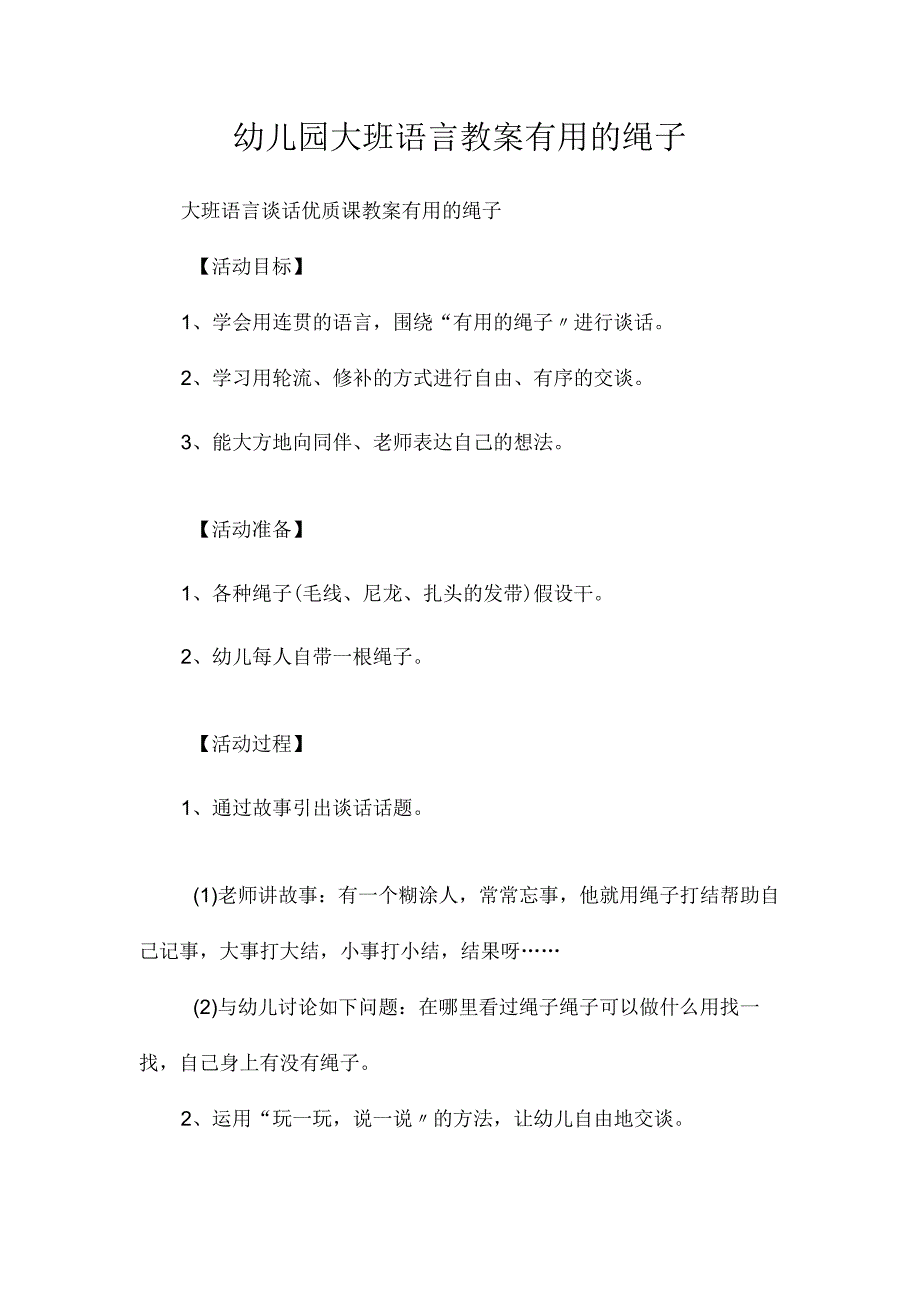 幼儿园大班语言教案有用的绳子

大班语言谈话优质课教案有用的绳子

【活动目标】

1、学会用连贯的语言，围绕“有用的绳子〃进行谈话。

2、学习用轮流、修补的方式进行自由、有序的交谈。

3、能大方地向同伴、老师表达自己的想法。

【活动准备】

1、各种绳子(毛线、尼龙、扎头的发带)假设干。

2、幼儿每人自带一根绳子。

【活动过程】

1、通过故事引出谈话话题。

(1)老师讲故事：有一个糊涂人，常常忘事，他就用绳子打结帮助自己记事，大事打大结，小事打小结，结果呀……

(2)与幼儿讨论如下问题：在哪里看过绳子绳子可以做什么用找一找，自己身上有没有绳子。

2、运用“玩一玩，说一说〃的方法，让幼儿自由地交谈。